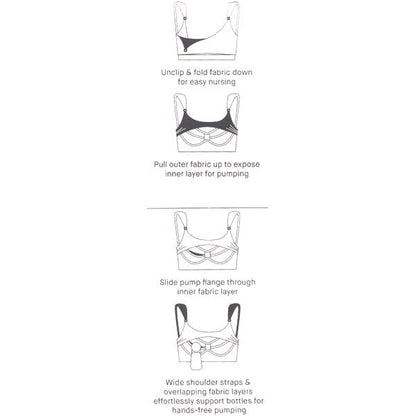 Unclip & fold fabric down for easy nursing

Pull outer fabric up to expose inner layer for pumping

Slide pump flange through inner fabric layer

Wide shoulder straps & overlapping fabric layers effortlessly support bottles for hands-free pumping